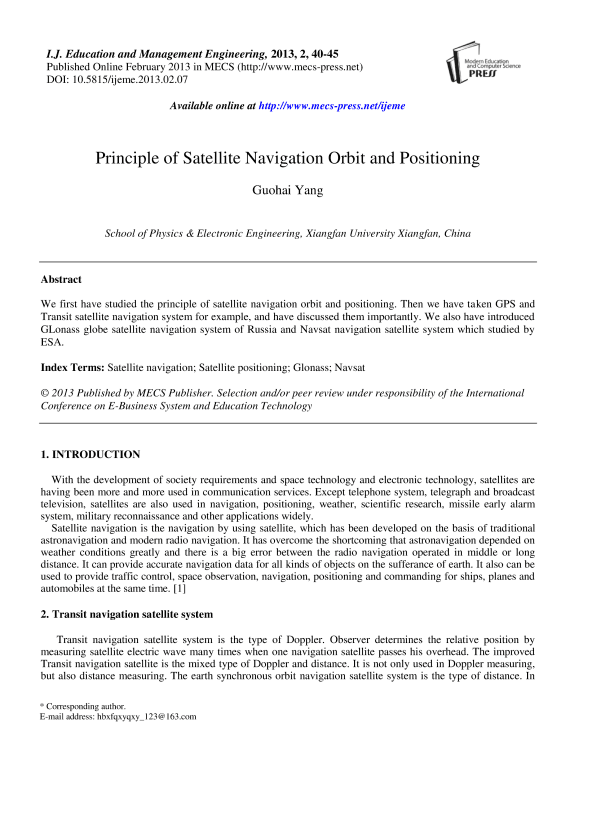 I.J. Education and Management Engineering, 2013, 2, 40-45
Published Online February 2013 in MECS (http://www.mecs-press.net)
DOI: 10.5815/ijeme.2013.02.07

Modern Education and Computer Science PRESS

Available online at http://www.mecs-press.net/ijeme

Principle of Satellite Navigation Orbit and Positioning

Guohai Yang

School of Physics & Electronic Engineering, Xiangfan University Xiangfan, China

Abstract

We first have studied the principle of satellite navigation orbit and positioning. Then we have taken GPS and Transit satellite navigation system for example, and have discussed them importantly. We also have introduced GLonass globe satellite navigation system of Russia and Navsat navigation satellite system which studied by ESA.

Index Terms: Satellite navigation; Satellite positioning; Glonass; Navsat

© 2013 Published by MECS Publisher. Selection and/or peer review under responsibility of the International Conference on E-Business System and Education Technology

1. INTRODUCTION

With the development of society requirements and space technology and electronic technology, satellites are having been more and more used in communication services. Except telephone system, telegraph and broadcast television, satellites are also used in navigation, positioning, weather, scientific research, missile early alarm system, military reconnaissance and other applications widely.

Satellite navigation is the navigation by using satellite, which has been developed on the basis of traditional astronavigation and modern radio navigation. It has overcome the shortcoming that astronavigation depended on weather conditions greatly and there is a big error between the radio navigation operated in middle or long distance. It can provide accurate navigation data for all kinds of objects on the sufferance of earth. It also can be used to provide traffic control, space observation, navigation, positioning and commanding for ships, planes and automobiles at the same time. [1]

2. Transit navigation satellite system

Transit navigation satellite system is the type of Doppler. Observer determines the relative position by measuring satellite electric wave many times when one navigation satellite passes his overhead. The improved Transit navigation satellite is the mixed type of Doppler and distance. It is not only used in Doppler measuring, but also distance measuring. The earth synchronous orbit navigation satellite system is the type of distance. In

* Corresponding author.
E-mail address: hbxfqxyqxy_123@163.com